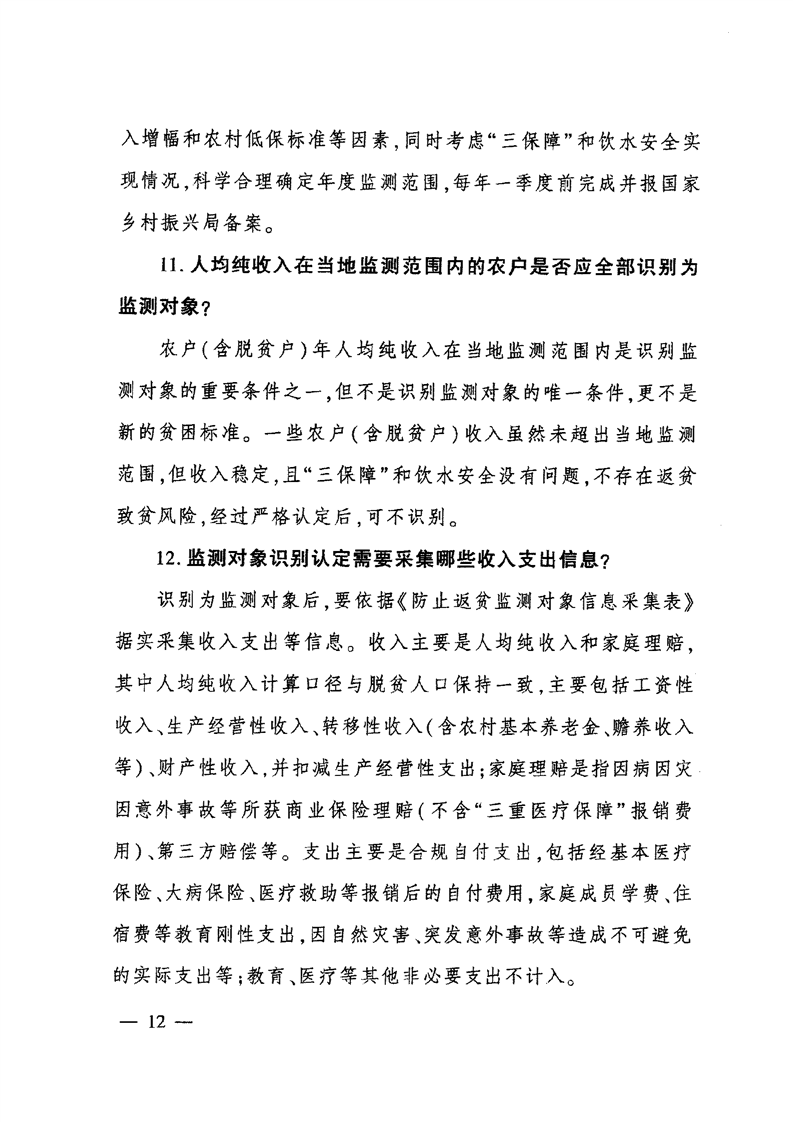 入增幅和农村低保标准等因素，同时考虑“三保障”和饮水安全实现情况，科学合理确定年度监测范围，每年一季度前完成并报国家乡村振兴局备案。

11. 人均纯收入在当地监测范围内的农户是否应全部识别为监测对象？

农户（含脱贫户）年人均纯收入在当地监测范围内是识别监测对象的重要条件之一，但不是识别监测对象的唯一条件，更不是新的贫困标准。一些农户（含脱贫户）收入虽然未超出当地监测范围，但收入稳定，且“三保障”和饮水安全没有问题，不存在返贫致贫风险，经过严格认定后，可不识别。

12. 监测对象识别认定需要采集哪些收入支出信息？

识别为监测对象后，要依据《防止返贫监测对象信息采集表》据实采集收入支出等信息。收入主要是人均纯收入和家庭理赔，其中人均纯收入计算口径与脱贫人口保持一致，主要包括工资性收入、生产经营性收入、转移性收入（含农村基本养老金、赡养收入等）、财产性收入，并扣减生产经营性支出；家庭理赔是指因病因灾因意外事故等所获商业保险理赔（不含“三重医疗保障”报销费用）、第三方赔偿等。支出主要是合规自付支出，包括经基本医疗保险、大病保险、医疗救助等报销后的自付费用，家庭成员学费、住宿费等教育刚性支出，因自然灾害、突发意外事故等造成不可避免的实际支出等；教育、医疗等其他非必要支出不计入。

— 12 —